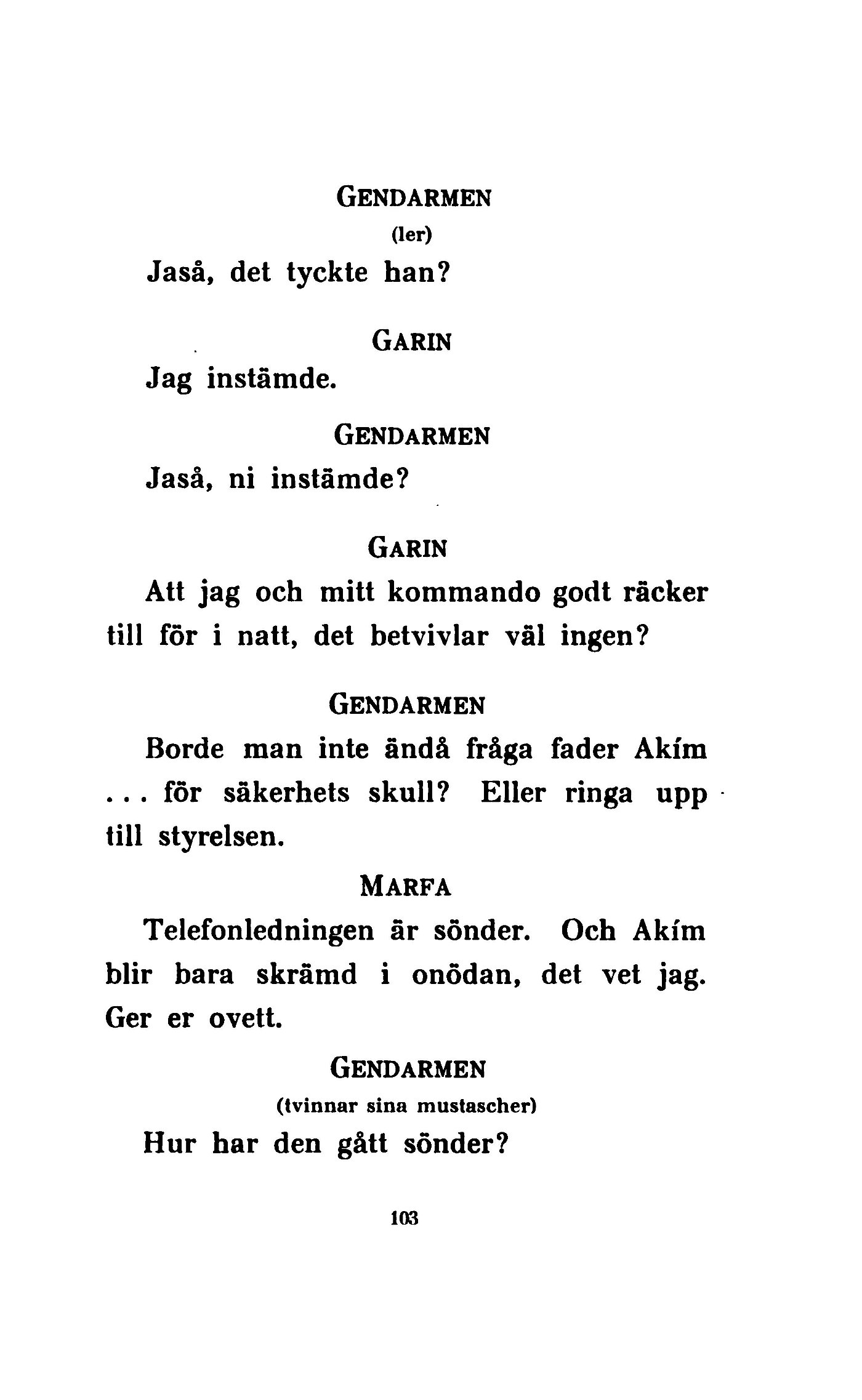 GENDARMEN

(ler)

Jaså, det tyckte han?

GARIN

Jag instämde.

GENDARMEN

Jaså, ni instämde?

GARIN

Att jag och mitt kommando godt räcker till för i natt, det betvivlar väl ingen?

GENDARMEN

Borde man inte ändå fråga fader Akím ... för säkerhets skull? Eller ringa upp till styrelsen.

MARFA

Telefonledningen är sönder. Och Akím blir bara skrämd i onödan, det vet jag. Ger er ovett.

GENDARMEN

(tvinnar sina mustascher)

Hur har den gått sönder?

103